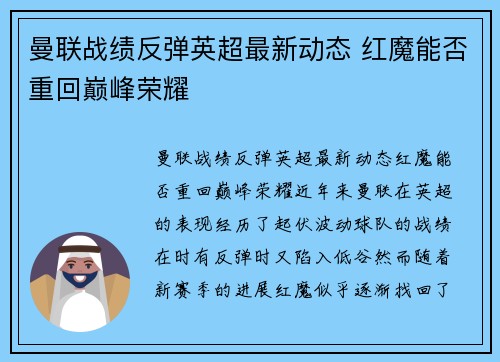 曼联战绩反弹英超最新动态 红魔能否重回巅峰荣耀

曼联战绩反弹英超最新动态红魔能否重回巅峰荣耀近年来曼联在英超的表现经历了起伏波动球队的战绩在时有反弹时又陷入低谷然而随着新赛季的进展红魔似乎逐渐找回了